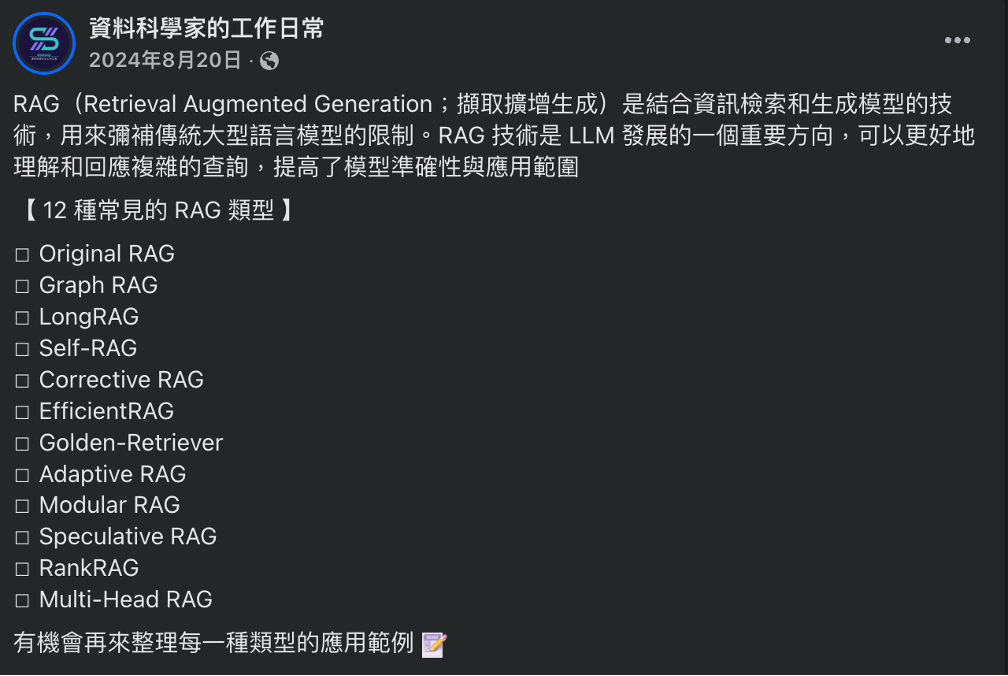 資料科學家的工作日常
2024年8月20日 ·

RAG（Retrieval Augmented Generation；擷取擴增生成）是結合資訊檢索和生成模型的技術，用來彌補傳統大型語言模型的限制。RAG 技術是 LLM 發展的一個重要方向，可以更好地理解和回應複雜的查詢，提高了模型準確性與應用範圍

【 12 種常見的 RAG 類型 】

□ Original RAG
□ Graph RAG
□ LongRAG
□ Self-RAG
□ Corrective RAG
□ EfficientRAG
□ Golden-Retriever
□ Adaptive RAG
□ Modular RAG
□ Speculative RAG
□ RankRAG
□ Multi-Head RAG

有機會再來整理每一種類型的應用範例 📝